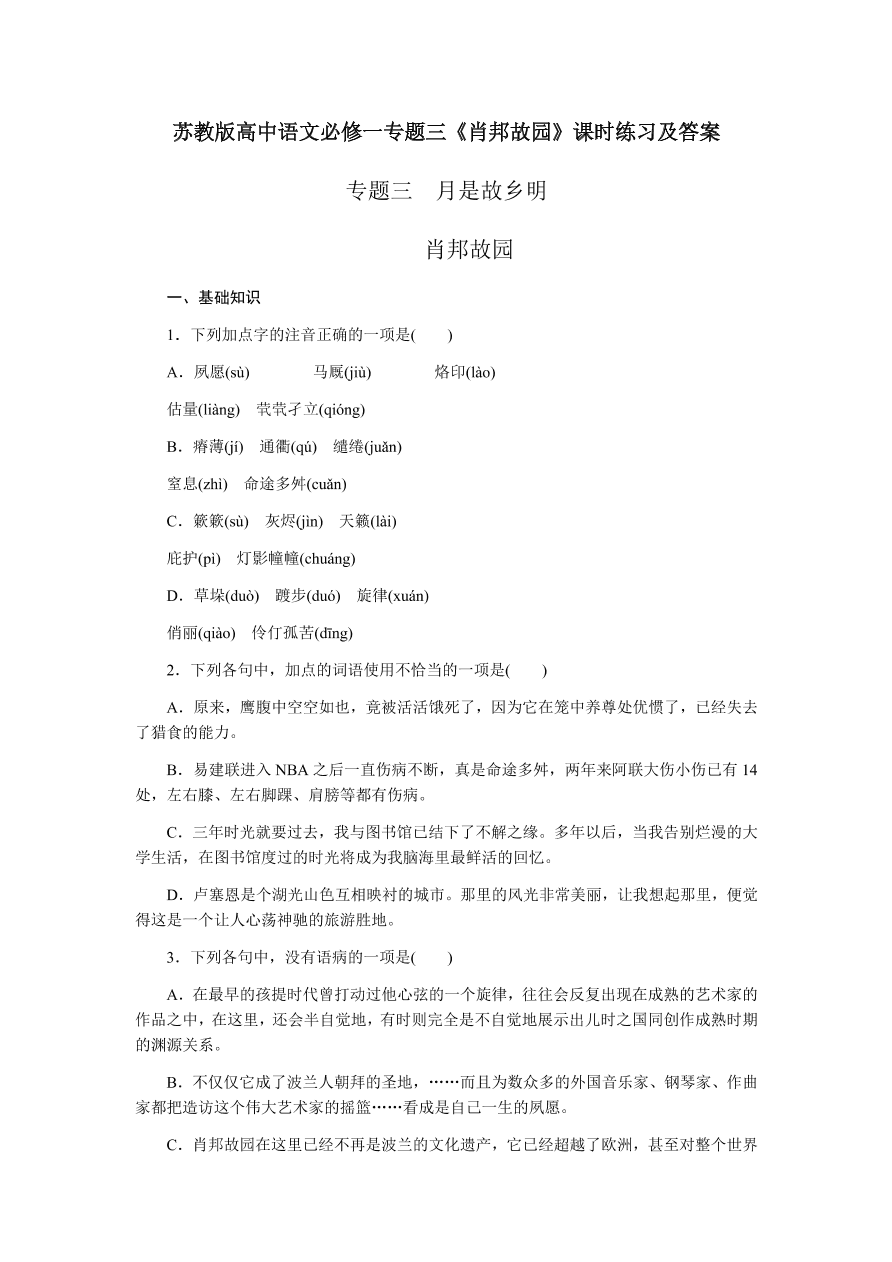 苏教版高中语文必修一专题三《肖邦故园》课时练习及答案

专题三　月是故乡明

肖邦故园

一、基础知识

1．下列加点字的注音正确的一项是(　　)

A．夙愿(sù)　　马厩(jiù)　　烙印(lào)

估量(liàng)　茕茕孑立(qióng)

B．瘠薄(jí)　通衢(qú)　缱绻(juǎn)

窒息(zhì)　命途多舛(cuǎn)

C．簌簌(sù)　灰烬(jìn)　天籁(lài)

庇护(pì)　灯影幢幢(chuáng)

D．草垛(duò)　踱步(duó)　旋律(xuán)

俏丽(qiào)　伶仃孤苦(dīng)

2．下列各句中，加点的词语使用不恰当的一项是(　　)

A．原来，鹰腹中空空如也，竟被活活饿死了，因为它在笼中养尊处优惯了，已经失去了猎食的能力。

B．易建联进入 NBA 之后一直伤病不断，真是命途多舛，两年来阿联大伤小伤已有 14 处，左右膝、左右脚踝、肩膀等都有伤病。

C．三年时光就要过去，我与图书馆已结下了不解之缘。多年以后，当我告别烂漫的大学生活，在图书馆度过的时光将成为我脑海里最鲜活的回忆。

D．卢塞恩是个湖光山色互相映衬的城市。那里的风光非常美丽，让我想起那里，便觉得这是一个让人心荡神驰的旅游胜地。

3．下列各句中，没有语病的一项是(　　)

A．在最早的孩提时代曾打动过他心弦的一个旋律，往往会反复出现在成熟的艺术家的作品之中，在这里，还会半自觉地，有时则完全是不自觉地展示出儿时之国同创作成熟时期的渊源关系。

B．不仅仅它成了波兰人朝拜的圣地，……而且为数众多的外国音乐家、钢琴家、作曲家都把造访这个伟大艺术家的摇篮……看成是自己一生的夙愿。

C．肖邦故园在这里已经不再是波兰的文化遗产，它已经超越了欧洲，甚至对整个世界